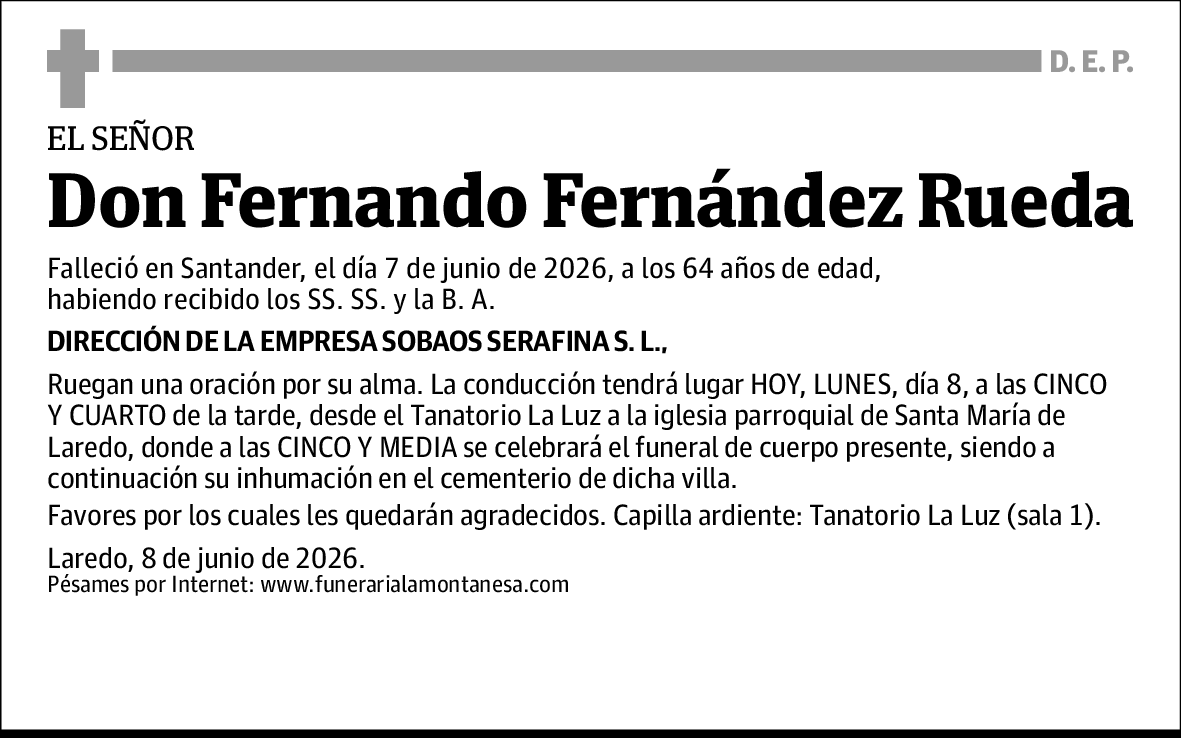 D. E. P.

EL SEÑOR

Don Fernando Fernández Rueda

Falleció en Santander, el día 7 de junio de 2026, a los 64 años de edad, habiendo recibido los SS. SS. y la B. A.

DIRECCIÓN DE LA EMPRESA SOBAOS SERAFINA S. L.,

Ruegan una oración por su alma. La conducción tendrá lugar HOY, LUNES, día 8, a las CINCO Y CUARTO de la tarde, desde el Tanatorio La Luz a la iglesia parroquial de Santa María de Laredo, donde a las CINCO Y MEDIA se celebrará el funeral de cuerpo presente, siendo a continuación su inhumación en el cementerio de dicha villa.

Favores por los cuales les quedarán agradecidos. Capilla ardiente: Tanatorio La Luz (sala 1).

Laredo, 8 de junio de 2026.
Pésames por Internet: www.funerarialamontanesa.com